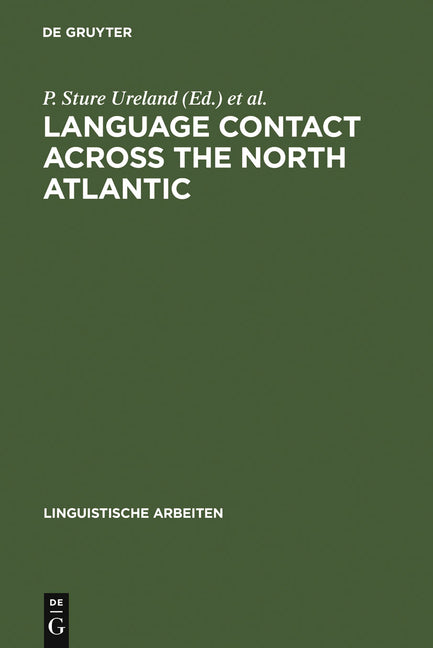 DE GRUYTER

P. Sture Ureland (Ed.) et al.

LANGUAGE CONTACT ACROSS THE NORTH ATLANTIC

LINGUISTISCHE ARBEITEN

DE
G